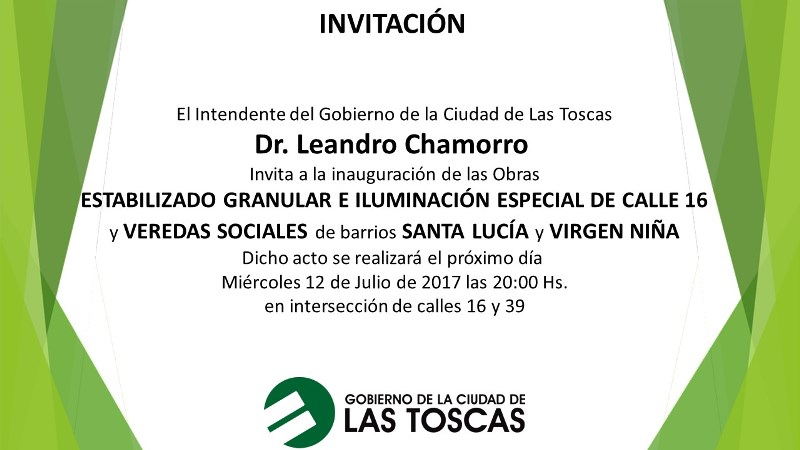 INVITACIÓN

El Intendente del Gobierno de la Ciudad de Las Toscas
Dr. Leandro Chamorro
Invita a la inauguración de las Obras
ESTABILIZADO GRANULAR E ILUMINACIÓN ESPECIAL DE CALLE 16
y VEREDAS SOCIALES de barrios SANTA LUCÍA y VIRGEN NIÑA
Dicho acto se realizará el próximo día
Miércoles 12 de Julio de 2017 las 20:00 Hs.
en intersección de calles 16 y 39

GOBIERNO DE LA CIUDAD DE
LAS TOSCAS